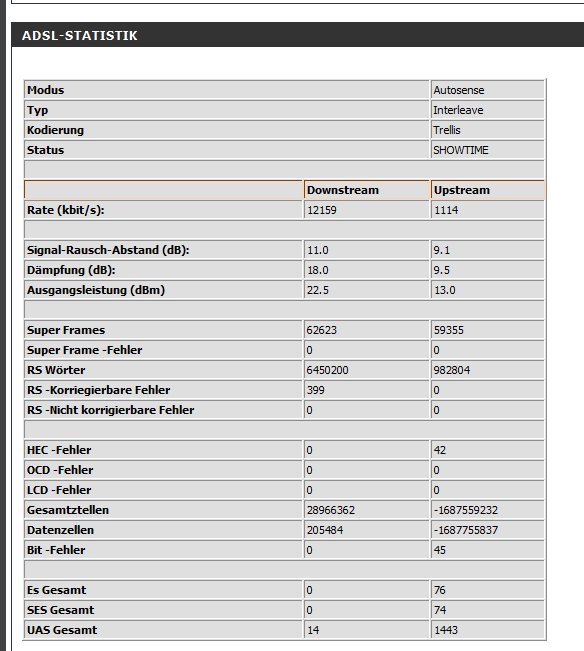 ADSL-STATISTIK

| Modus | | Autosense |
|---|---|---|
| Typ | | Interleave |
| Kodierung | | Trellis |
| Status | | SHOWTIME |
| | | |
| | Downstream | Upstream |
| Rate (kbit/s): | 12159 | 1114 |
| | | |
| Signal-Rausch-Abstand (dB): | 11.0 | 9.1 |
| Dämpfung (dB): | 18.0 | 9.5 |
| Ausgangsleistung (dBm) | 22.5 | 13.0 |
| | | |
| Super Frames | 62623 | 59355 |
| Super Frame -Fehler | 0 | 0 |
| RS Wörter | 6450200 | 982804 |
| RS -Korriegierbare Fehler | 399 | 0 |
| RS -Nicht korrigierbare Fehler | 0 | 0 |
| | | |
| HEC -Fehler | 0 | 42 |
| OCD -Fehler | 0 | 0 |
| LCD -Fehler | 0 | 0 |
| Gesamtztellen | 28966362 | -1687559232 |
| Datenzellen | 205484 | -1687755837 |
| Bit -Fehler | 0 | 45 |
| | | |
| Es Gesamt | 0 | 76 |
| SES Gesamt | 0 | 74 |
| UAS Gesamt | 14 | 1443 |